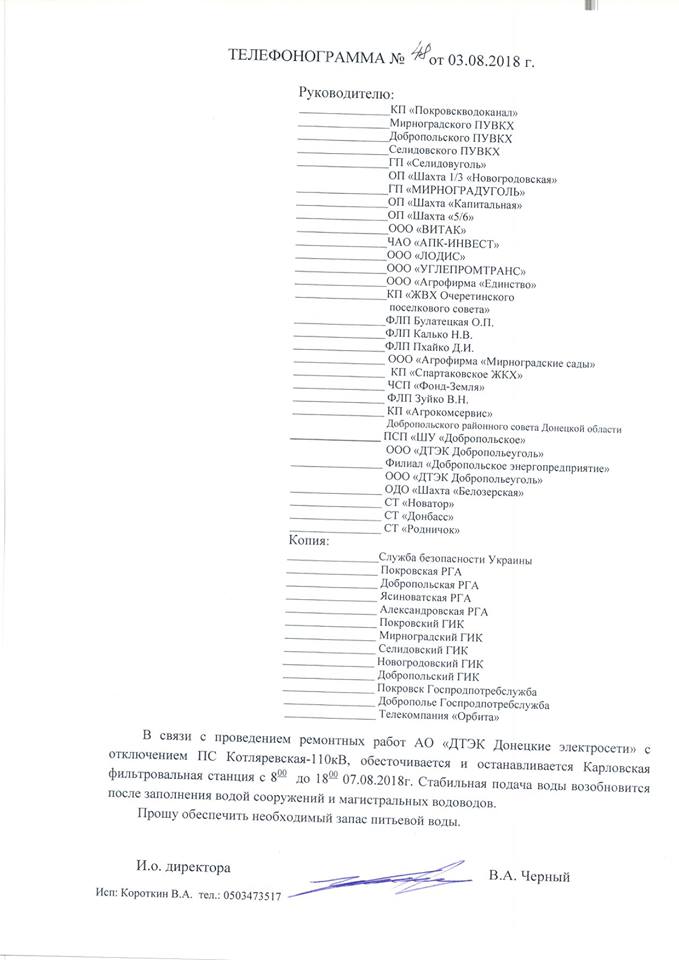 ТЕЛЕФОНОГРАММА № 48 от 03.08.2018 г.

Руководителю:
КП «Покровскводоканал»
Мирноградского ПУВКХ
Добропольского ПУВКХ
Селидовского ПУВКХ
ГП «Селидовуголь»
ОП «Шахта 1/3 «Новогродовская»
ГП «МИРНОГРАДУГОЛЬ»
ОП «Шахта «Капитальная»
ОП «Шахта «5/6»
ООО «ВИТАК»
ЧАО «АПК-ИНВЕСТ»
ООО «ЛОДИС»
ООО «УГЛЕПРОМТРАНС»
ООО «Агрофирма «Единство»
КП «ЖВХ Очеретинского поселкового совета»
ФЛП Булатецкая О.П.
ФЛП Калько Н.В.
ФЛП Пхайко Д.И.
ООО «Агрофирма «Мирноградские сады»
КП «Спартаковское ЖКХ»
ЧСП «Фонд-Земля»
ФЛП Зуйко В.Н.
КП «Агрокомсервис»
Добропольского районного совета Донецкой области
ПСП «ШУ «Добропольское»
ООО «ДТЭК Добропольеуголь»
Филиал «Добропольское энергопредприятие»
ООО «ДТЭК Добропольеуголь»
ОДО «Шахта «Белозерская»
СТ «Новатор»
СТ «Донбасс»
СТ «Родничок»
Копия:
Служба безопасности Украины
Покровская РГА
Добропольская РГА
Ясиноватская РГА
Александровская РГА
Покровский ГИК
Мирноградский ГИК
Селидовский ГИК
Новогродовский ГИК
Добропольский ГИК
Покровск Госпродпотребслужба
Доброполье Госпродпотребслужба
Телекомпания «Орбита»

В связи с проведением ремонтных работ АО «ДТЭК Донецкие электросети» с отключением ПС Котляревская-110кВ, обесточивается и останавливается Карловская фильтровальная станция с $8^{00}$ до $18^{00}$ 07.08.2018г. Стабильная подача воды возобновится после заполнения водой сооружений и магистральных водоводов.

Прошу обеспечить необходимый запас питьевой воды.

И.о. директора В.А. Черный

Исп: Короткин В.А. тел.: 0503473517